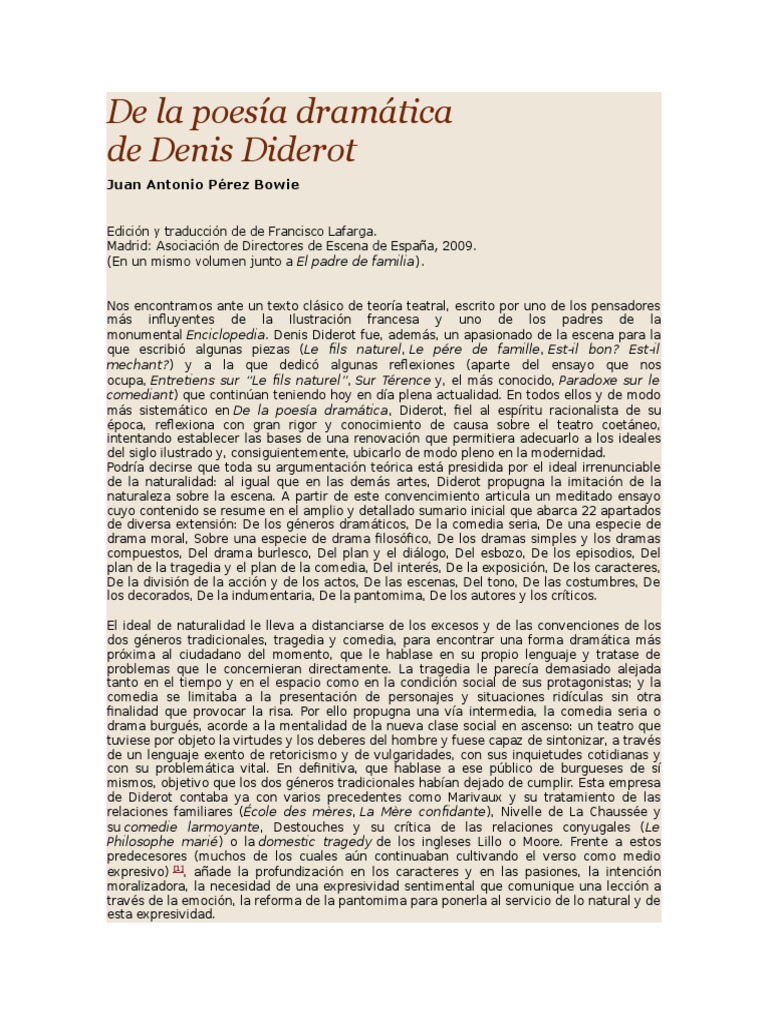 De la poesía dramática
de Denis Diderot

Juan Antonio Pérez Bowie

Edición y traducción de de Francisco Lafarga.
Madrid: Asociación de Directores de Escena de España, 2009.
(En un mismo volumen junto a El padre de familia).

Nos encontramos ante un texto clásico de teoría teatral, escrito por uno de los pensadores más influyentes de la Ilustración francesa y uno de los padres de la monumental Enciclopedia. Denis Diderot fue, además, un apasionado de la escena para la que escribió algunas piezas (Le fils naturel, Le pére de famille, Est-il bon? Est-il mechant?) y a la que dedicó algunas reflexiones (aparte del ensayo que nos ocupa, Entretiens sur "Le fils naturel", Sur Térence y, el más conocido, Paradoxe sur le comediant) que continúan teniendo hoy en día plena actualidad. En todos ellos y de modo más sistemático en De la poesía dramática, Diderot, fiel al espíritu racionalista de su época, reflexiona con gran rigor y conocimiento de causa sobre el teatro coetáneo, intentando establecer las bases de una renovación que permitiera adecuarlo a los ideales del siglo ilustrado y, consiguientemente, ubicarlo de modo pleno en la modernidad.
Podría decirse que toda su argumentación teórica está presidida por el ideal irrenunciable de la naturalidad: al igual que en las demás artes, Diderot propugna la imitación de la naturaleza sobre la escena. A partir de este convencimiento articula un meditado ensayo cuyo contenido se resume en el amplio y detallado sumario inicial que abarca 22 apartados de diversa extensión: De los géneros dramáticos, De la comedia seria, De una especie de drama moral, Sobre una especie de drama filosófico, De los dramas simples y los dramas compuestos, Del drama burlesco, Del plan y el diálogo, Del esbozo, De los episodios, Del plan de la tragedia y el plan de la comedia, Del interés, De la exposición, De los caracteres, De la división de la acción y de los actos, De las escenas, Del tono, De las costumbres, De los decorados, De la indumentaria, De la pantomima, De los autores y los críticos.

El ideal de naturalidad le lleva a distanciarse de los excesos y de las convenciones de los dos géneros tradicionales, tragedia y comedia, para encontrar una forma dramática más próxima al ciudadano del momento, que le hablase en su propio lenguaje y tratase de problemas que le concernieran directamente. La tragedia le parecía demasiado alejada tanto en el tiempo y en el espacio como en la condición social de sus protagonistas; y la comedia se limitaba a la presentación de personajes y situaciones ridículas sin otra finalidad que provocar la risa. Por ello propugna una vía intermedia, la comedia seria o drama burgués, acorde a la mentalidad de la nueva clase social en ascenso: un teatro que tuviese por objeto la virtudes y los deberes del hombre y fuese capaz de sintonizar, a través de un lenguaje exento de retoricismo y de vulgaridades, con sus inquietudes cotidianas y con su problemática vital. En definitiva, que hablase a ese público de burgueses de sí mismos, objetivo que los dos géneros tradicionales habían dejado de cumplir. Esta empresa de Diderot contaba ya con varios precedentes como Marivaux y su tratamiento de las relaciones familiares (École des mères, La Mère confidante), Nivelle de La Chaussée y su comedie larmoyante, Destouches y su crítica de las relaciones conyugales (Le Philosophe marié) o la domestic tragedy de los ingleses Lillo o Moore. Frente a estos predecesores (muchos de los cuales aún continuaban cultivando el verso como medio expresivo) [1], añade la profundización en los caracteres y en las pasiones, la intención moralizadora, la necesidad de una expresividad sentimental que comunique una lección a través de la emoción, la reforma de la pantomima para ponerla al servicio de lo natural y de esta expresividad.